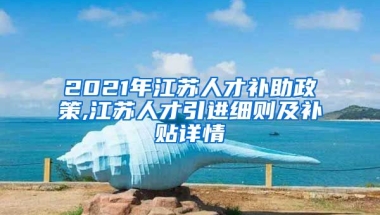 2021年江苏人才补助政策,江苏人才引进细则及补贴详情